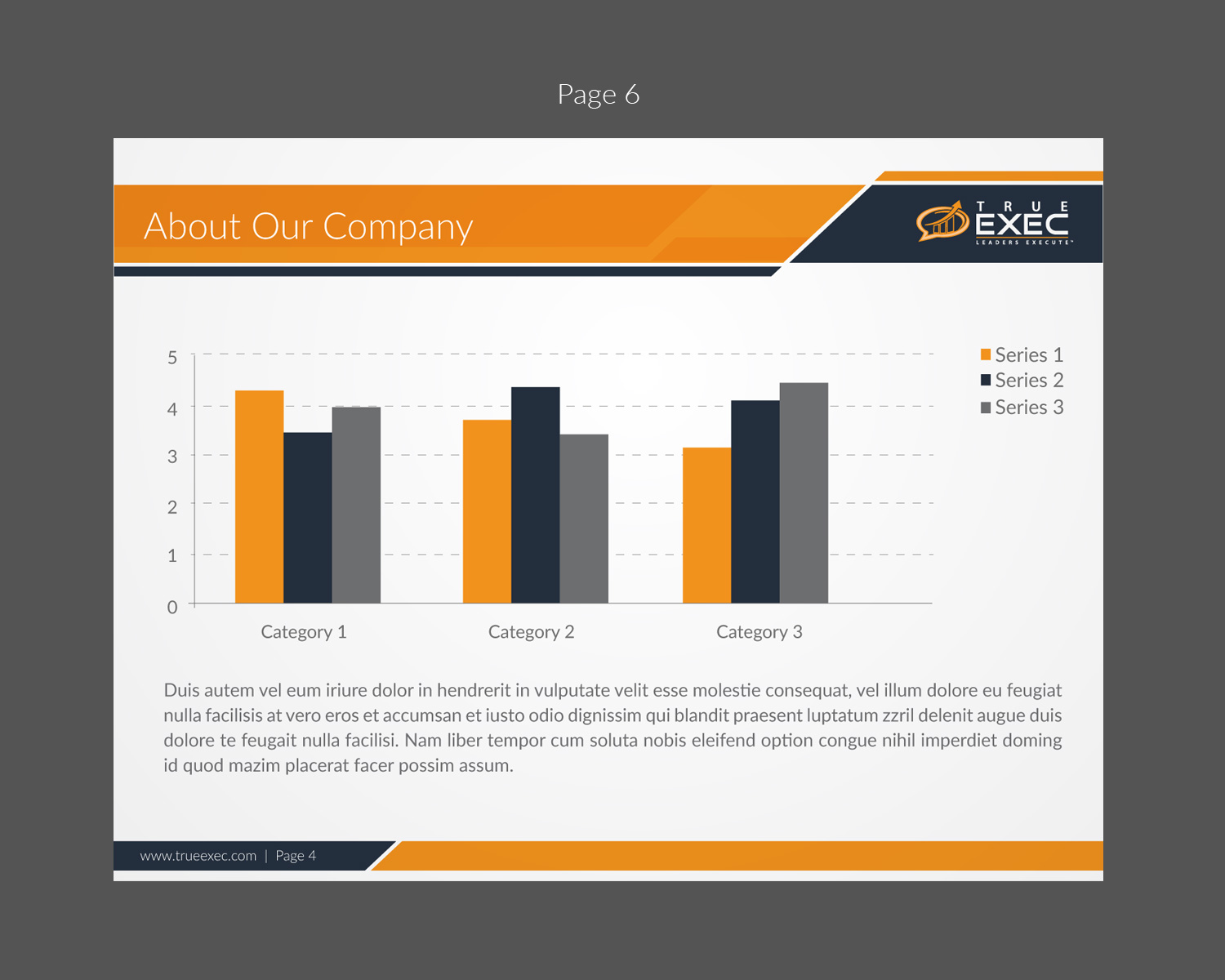 Page 6

About Our Company

TRUE EXEC
LEADERS EXECUTE™

5
4
3
2
1
0

Category 1
Category 2
Category 3

Series 1
Series 2
Series 3

Duis autem vel eum iriure dolor in hendrerit in vulputate velit esse molestie consequat, vel illum dolore eu feugiat nulla facilisis at vero eros et accumsan et iusto odio dignissim qui blandit praesent luptatum zzril delenit augue duis dolore te feugait nulla facilisi. Nam liber tempor cum soluta nobis eleifend option congue nihil imperdiet doming id quod mazim placerat facer possim assum.

www.trueexec.com | Page 4